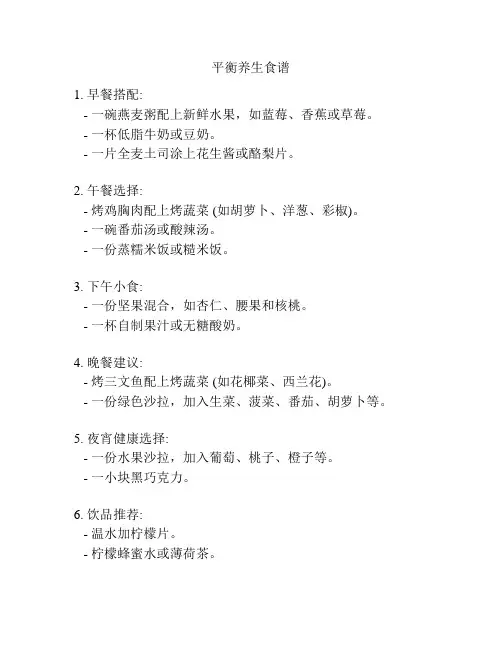 平衡养生食谱

1. 早餐搭配:
- 一碗燕麦粥配上新鲜水果，如蓝莓、香蕉或草莓。
- 一杯低脂牛奶或豆奶。
- 一片全麦土司涂上花生酱或酪梨片。

2. 午餐选择:
- 烤鸡胸肉配上烤蔬菜 (如胡萝卜、洋葱、彩椒)。
- 一碗番茄汤或酸辣汤。
- 一份蒸糯米饭或糙米饭。

3. 下午小食:
- 一份坚果混合，如杏仁、腰果和核桃。
- 一杯自制果汁或无糖酸奶。

4. 晚餐建议:
- 烤三文鱼配上烤蔬菜 (如花椰菜、西兰花)。
- 一份绿色沙拉，加入生菜、菠菜、番茄、胡萝卜等。

5. 夜宵健康选择:
- 一份水果沙拉，加入葡萄、桃子、橙子等。
- 一小块黑巧克力。

6. 饮品推荐:
- 温水加柠檬片。
- 柠檬蜂蜜水或薄荷茶。